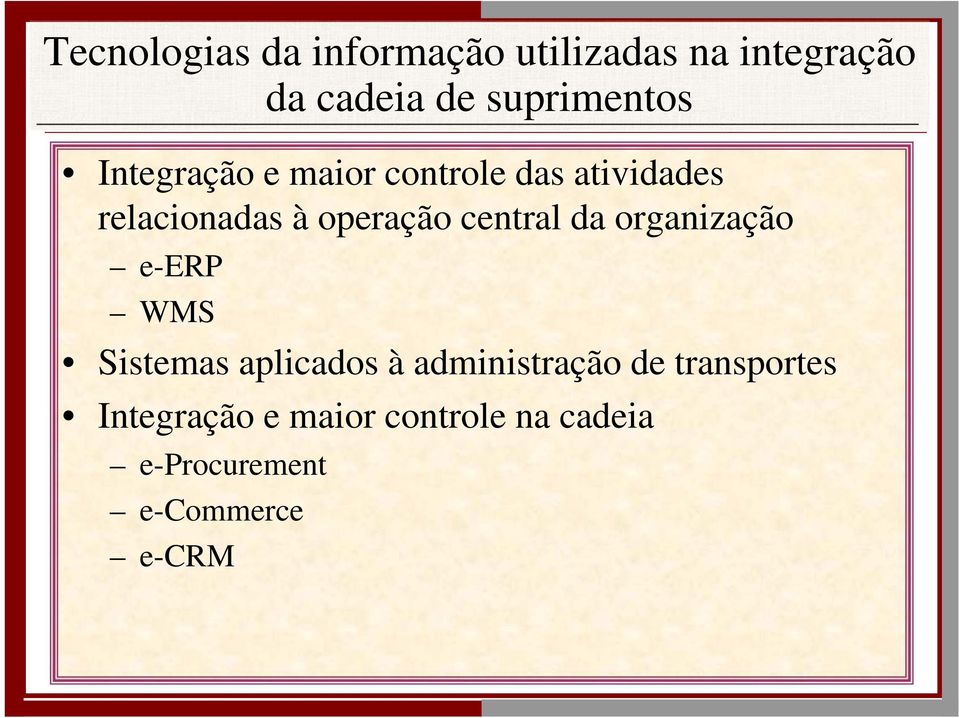 Tecnologias da informação utilizadas na integração da cadeia de suprimentos

• Integração e maior controle das atividades relacionadas à operação central da organização
– e-ERP
– WMS
• Sistemas aplicados à administração de transportes
• Integração e maior controle na cadeia
– e-Procurement
– e-Commerce
– e-CRM